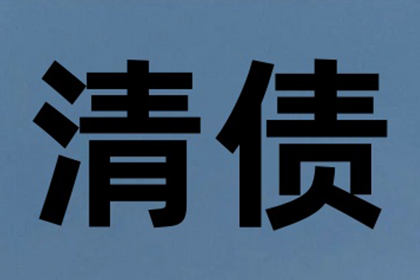 清债